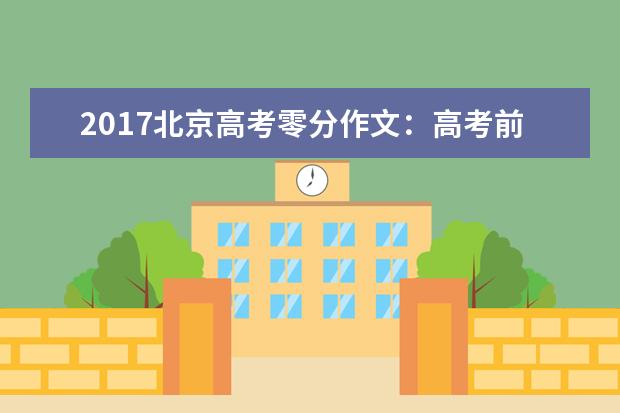 2017北京高考零分作文：高考前